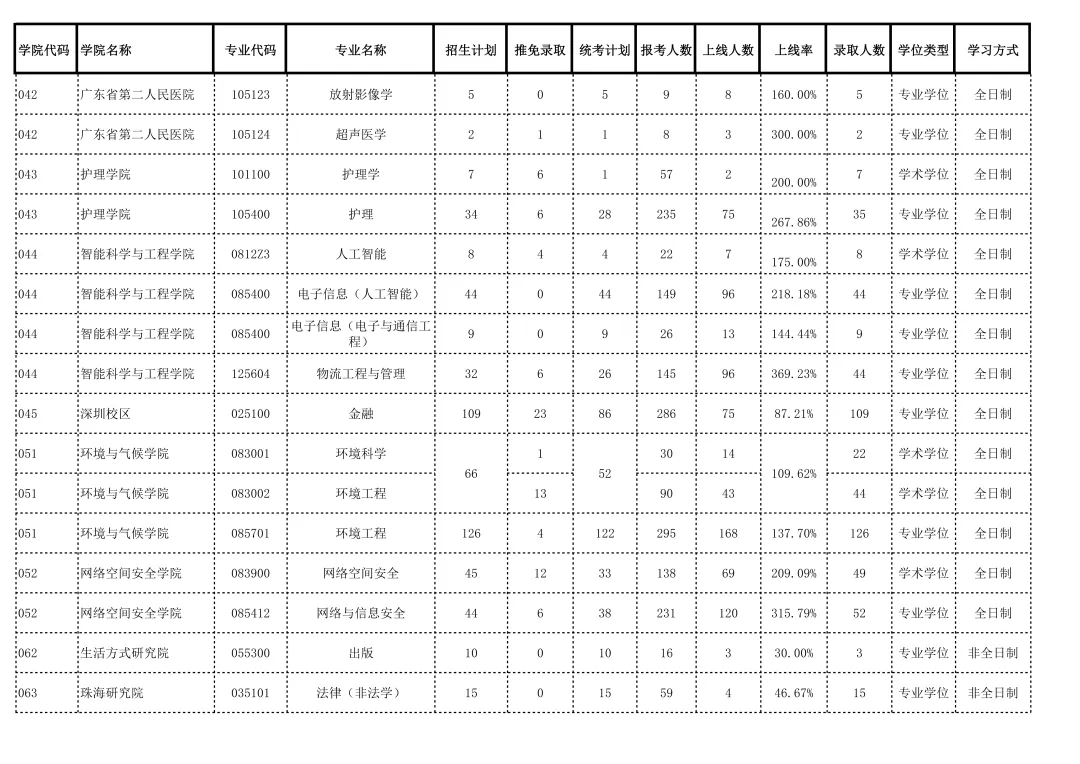 | 学院代码 | 学院名称 | 专业代码 | 专业名称 | 招生计划 | 推免录取 | 统考计划 | 报考人数 | 上线人数 | 上线率 | 录取人数 | 学位类型 | 学习方式 |
|---|---|---|---|---|---|---|---|---|---|---|---|---|
| 042 | 广东省第二人民医院 | 105123 | 放射影像学 | 5 | 0 | 5 | 9 | 8 | 160.00% | 5 | 专业学位 | 全日制 |
| 042 | 广东省第二人民医院 | 105124 | 超声医学 | 2 | 1 | 1 | 8 | 3 | 300.00% | 2 | 专业学位 | 全日制 |
| 043 | 护理学院 | 101100 | 护理学 | 7 | 6 | 1 | 57 | 2 | 200.00% | 7 | 学术学位 | 全日制 |
| 043 | 护理学院 | 105400 | 护理 | 34 | 6 | 28 | 235 | 75 | 267.86% | 35 | 专业学位 | 全日制 |
| 044 | 智能科学与工程学院 | 0812Z3 | 人工智能 | 8 | 4 | 4 | 22 | 7 | 175.00% | 8 | 学术学位 | 全日制 |
| 044 | 智能科学与工程学院 | 085400 | 电子信息（人工智能） | 44 | 0 | 44 | 149 | 96 | 218.18% | 44 | 专业学位 | 全日制 |
| 044 | 智能科学与工程学院 | 085400 | 电子信息（电子与通信工程） | 9 | 0 | 9 | 26 | 13 | 144.44% | 9 | 专业学位 | 全日制 |
| 044 | 智能科学与工程学院 | 125604 | 物流工程与管理 | 32 | 6 | 26 | 145 | 96 | 369.23% | 44 | 专业学位 | 全日制 |
| 045 | 深圳校区 | 025100 | 金融 | 109 | 23 | 86 | 286 | 75 | 87.21% | 109 | 专业学位 | 全日制 |
| 051 | 环境与气候学院 | 083001 | 环境科学 | 66 | 1 | 52 | 30 | 14 | 109.62% | 22 | 学术学位 | 全日制 |
| 051 | 环境与气候学院 | 083002 | 环境工程 |  | 13 |  | 90 | 43 |  | 44 | 学术学位 | 全日制 |
| 051 | 环境与气候学院 | 085701 | 环境工程 | 126 | 4 | 122 | 295 | 168 | 137.70% | 126 | 专业学位 | 全日制 |
| 052 | 网络空间安全学院 | 083900 | 网络空间安全 | 45 | 12 | 33 | 138 | 69 | 209.09% | 49 | 学术学位 | 全日制 |
| 052 | 网络空间安全学院 | 085412 | 网络与信息安全 | 44 | 6 | 38 | 231 | 120 | 315.79% | 52 | 专业学位 | 全日制 |
| 062 | 生活方式研究院 | 055300 | 出版 | 10 | 0 | 10 | 16 | 3 | 30.00% | 3 | 专业学位 | 非全日制 |
| 063 | 珠海研究院 | 035101 | 法律（非法学） | 15 | 0 | 15 | 59 | 4 | 46.67% | 15 | 专业学位 | 非全日制 |